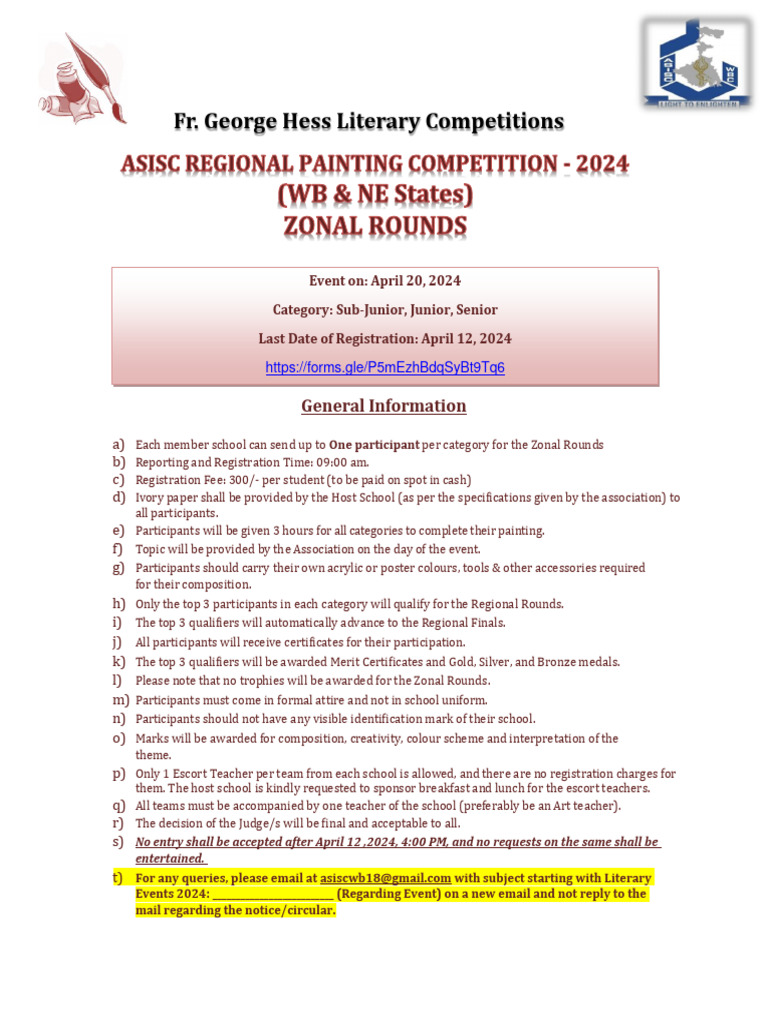 ASISC WBC
LIGHT TO ENLIGHTEN

Fr. George Hess Literary Competitions

ASISC REGIONAL PAINTING COMPETITION - 2024
(WB & NE States)
ZONAL ROUNDS

Event on: April 20, 2024

Category: Sub-Junior, Junior, Senior

Last Date of Registration: April 12, 2024

https://forms.gle/P5mEzhBdqSyBt9Tq6

General Information

a) Each member school can send up to One participant per category for the Zonal Rounds
b) Reporting and Registration Time: 09:00 am.
c) Registration Fee: 300/- per student (to be paid on spot in cash)
d) Ivory paper shall be provided by the Host School (as per the specifications given by the association) to all participants.
e) Participants will be given 3 hours for all categories to complete their painting.
f) Topic will be provided by the Association on the day of the event.
g) Participants should carry their own acrylic or poster colours, tools & other accessories required for their composition.
h) Only the top 3 participants in each category will qualify for the Regional Rounds.
i) The top 3 qualifiers will automatically advance to the Regional Finals.
j) All participants will receive certificates for their participation.
k) The top 3 qualifiers will be awarded Merit Certificates and Gold, Silver, and Bronze medals.
l) Please note that no trophies will be awarded for the Zonal Rounds.
m) Participants must come in formal attire and not in school uniform.
n) Participants should not have any visible identification mark of their school.
o) Marks will be awarded for composition, creativity, colour scheme and interpretation of the theme.
p) Only 1 Escort Teacher per team from each school is allowed, and there are no registration charges for them. The host school is kindly requested to sponsor breakfast and lunch for the escort teachers.
q) All teams must be accompanied by one teacher of the school (preferably be an Art teacher).
r) The decision of the Judge/s will be final and acceptable to all.
s) No entry shall be accepted after April 12 ,2024, 4:00 PM, and no requests on the same shall be entertained.
t) For any queries, please email at asiscwb18@gmail.com with subject starting with Literary Events 2024: ____________________ (Regarding Event) on a new email and not reply to the mail regarding the notice/circular.